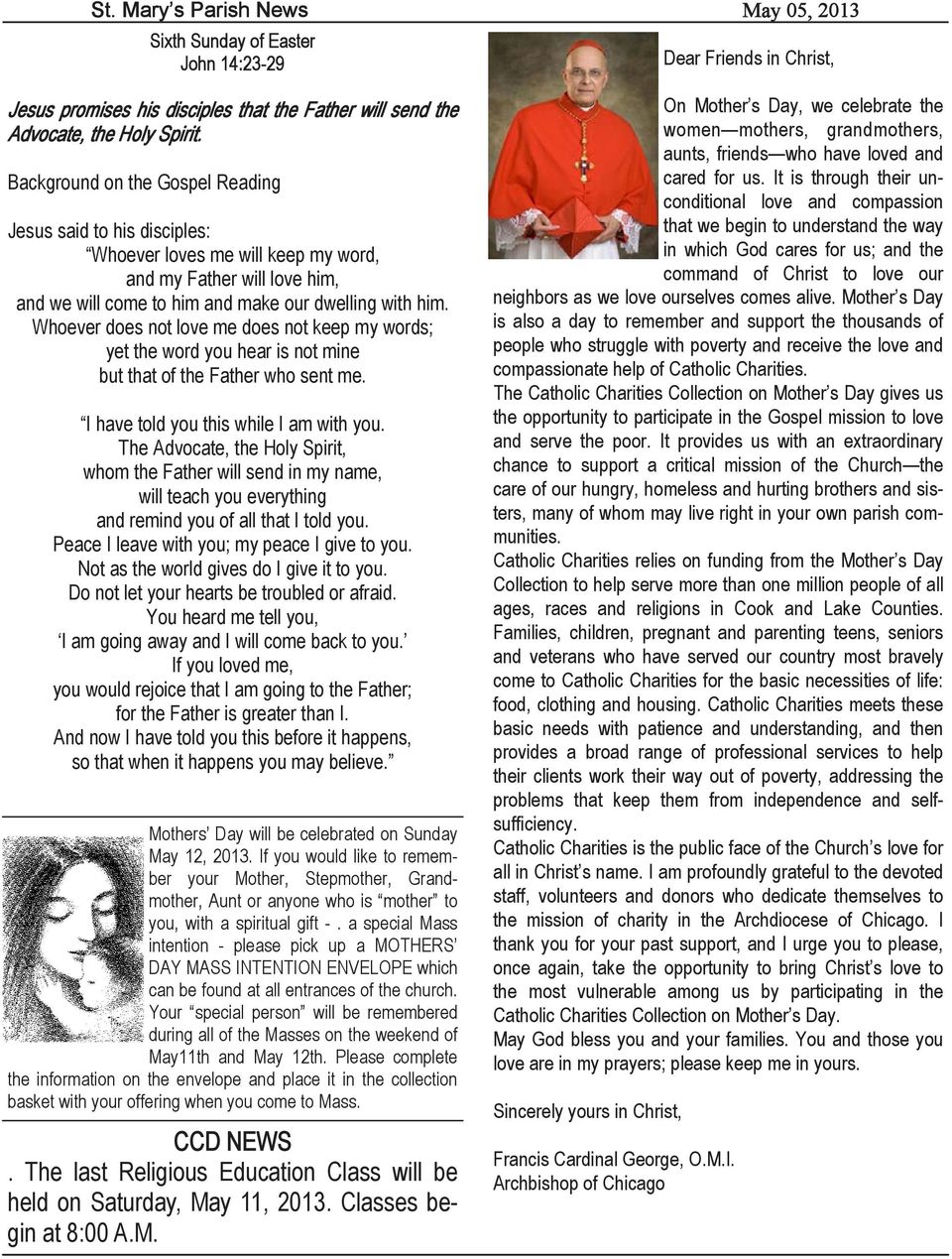 St. Mary's Parish News May 05, 2013

Sixth Sunday of Easter
John 14:23-29

Jesus promises his disciples that the Father will send the Advocate, the Holy Spirit.

Background on the Gospel Reading

Jesus said to his disciples:
"Whoever loves me will keep my word, and my Father will love him, and we will come to him and make our dwelling with him. Whoever does not love me does not keep my words; yet the word you hear is not mine but that of the Father who sent me.

"I have told you this while I am with you. The Advocate, the Holy Spirit, whom the Father will send in my name, will teach you everything and remind you of all that I told you. Peace I leave with you; my peace I give to you. Not as the world gives do I give it to you. Do not let your hearts be troubled or afraid. You heard me tell you, 'I am going away and I will come back to you.' If you loved me, you would rejoice that I am going to the Father; for the Father is greater than I. And now I have told you this before it happens, so that when it happens you may believe."

Mothers' Day will be celebrated on Sunday May 12, 2013. If you would like to remember your Mother, Stepmother, Grandmother, Aunt or anyone who is "mother" to you, with a spiritual gift - . a special Mass intention - please pick up a MOTHERS' DAY MASS INTENTION ENVELOPE which can be found at all entrances of the church. Your "special person" will be remembered during all of the Masses on the weekend of May11th and May 12th. Please complete the information on the envelope and place it in the collection basket with your offering when you come to Mass.

CCD NEWS
. The last Religious Education Class will be held on Saturday, May 11, 2013. Classes begin at 8:00 A.M.

Dear Friends in Christ,

On Mother's Day, we celebrate the women—mothers, grandmothers, aunts, friends—who have loved and cared for us. It is through their unconditional love and compassion that we begin to understand the way in which God cares for us; and the command of Christ to love our neighbors as we love ourselves comes alive. Mother's Day is also a day to remember and support the thousands of people who struggle with poverty and receive the love and compassionate help of Catholic Charities.
The Catholic Charities Collection on Mother's Day gives us the opportunity to participate in the Gospel mission to love and serve the poor. It provides us with an extraordinary chance to support a critical mission of the Church—the care of our hungry, homeless and hurting brothers and sisters, many of whom may live right in your own parish communities.
Catholic Charities relies on funding from the Mother's Day Collection to help serve more than one million people of all ages, races and religions in Cook and Lake Counties. Families, children, pregnant and parenting teens, seniors and veterans who have served our country most bravely come to Catholic Charities for the basic necessities of life: food, clothing and housing. Catholic Charities meets these basic needs with patience and understanding, and then provides a broad range of professional services to help their clients work their way out of poverty, addressing the problems that keep them from independence and self-sufficiency.
Catholic Charities is the public face of the Church's love for all in Christ's name. I am profoundly grateful to the devoted staff, volunteers and donors who dedicate themselves to the mission of charity in the Archdiocese of Chicago. I thank you for your past support, and I urge you to please, once again, take the opportunity to bring Christ's love to the most vulnerable among us by participating in the Catholic Charities Collection on Mother's Day.
May God bless you and your families. You and those you love are in my prayers; please keep me in yours.

Sincerely yours in Christ,

Francis Cardinal George, O.M.I.
Archbishop of Chicago